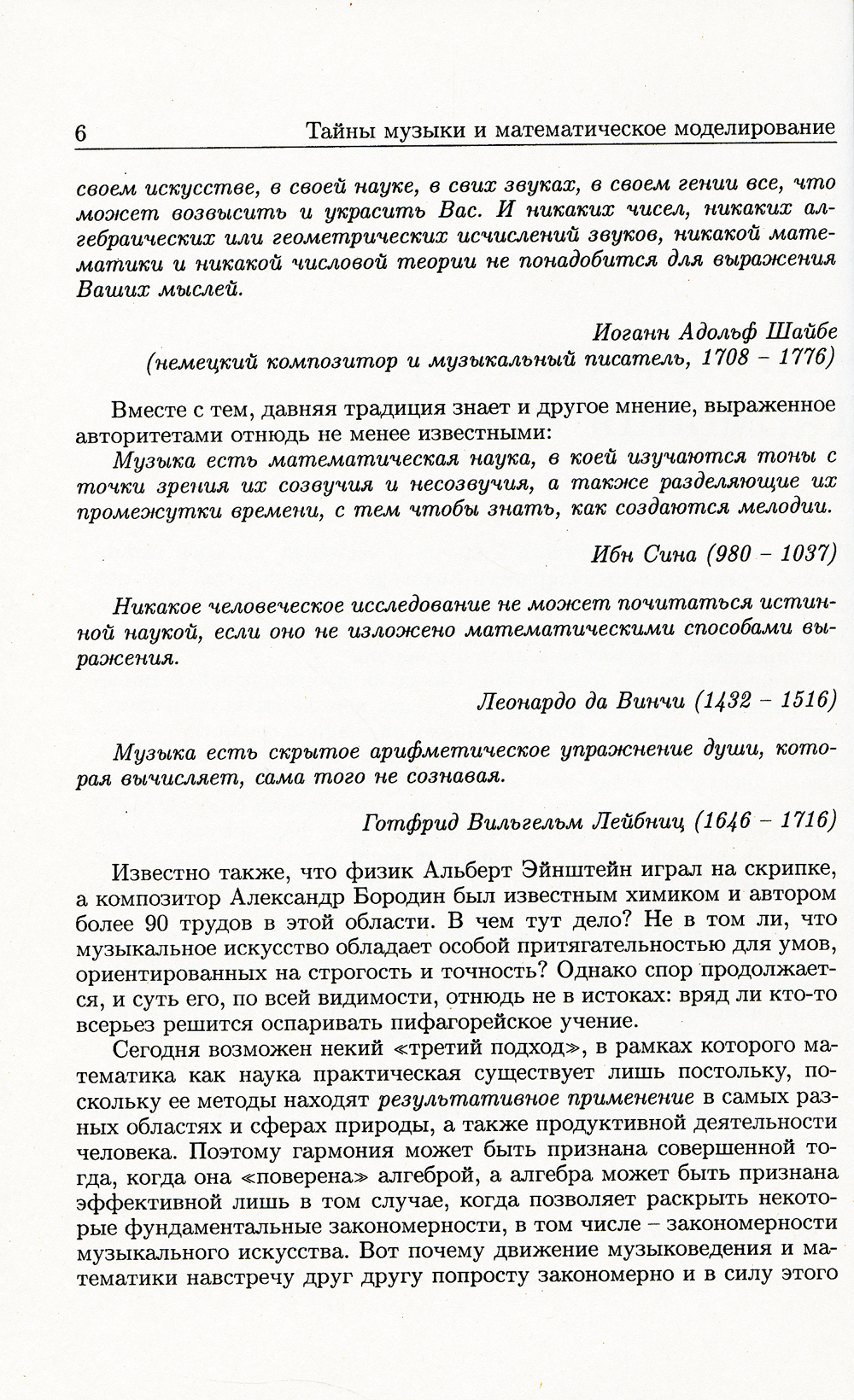 6 Тайны музыки и математическое моделирование

своем искусстве, в своей науке, в свих звуках, в своем гении все, что может возвысить и украсить Вас. И никаких чисел, никаких алгебраических или геометрических исчислений звуков, никакой математики и никакой числовой теории не понадобится для выражения Ваших мыслей.

Иоганн Адольф Шайбе
(немецкий композитор и музыкальный писатель, 1708 – 1776)

Вместе с тем, давняя традиция знает и другое мнение, выраженное авторитетами отнюдь не менее известными:

Музыка есть математическая наука, в коей изучаются тоны с точки зрения их созвучия и несозвучия, а также разделяющие их промежутки времени, с тем чтобы знать, как создаются мелодии.

Ибн Сина (980 – 1037)

Никакое человеческое исследование не может почитаться истинной наукой, если оно не изложено математическими способами выражения.

Леонардо да Винчи (1432 – 1516)

Музыка есть скрытое арифметическое упражнение души, которая вычисляет, сама того не сознавая.

Готфрид Вильгельм Лейбниц (1646 – 1716)

Известно также, что физик Альберт Эйнштейн играл на скрипке, а композитор Александр Бородин был известным химиком и автором более 90 трудов в этой области. В чем тут дело? Не в том ли, что музыкальное искусство обладает особой притягательностью для умов, ориентированных на строгость и точность? Однако спор продолжается, и суть его, по всей видимости, отнюдь не в истоках: вряд ли кто-то всерьез решится оспаривать пифагорейское учение.

Сегодня возможен некий «третий подход», в рамках которого математика как наука практическая существует лишь постольку, поскольку ее методы находят результативное применение в самых разных областях и сферах природы, а также продуктивной деятельности человека. Поэтому гармония может быть признана совершенной тогда, когда она «поверена» алгеброй, а алгебра может быть признана эффективной лишь в том случае, когда позволяет раскрыть некоторые фундаментальные закономерности, в том числе – закономерности музыкального искусства. Вот почему движение музыковедения и математики навстречу друг другу попросту закономерно и в силу этого